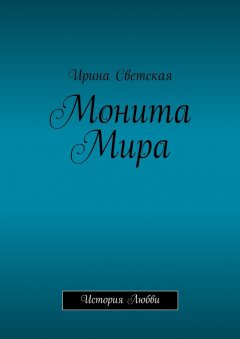 Ирина Светская

Монита Мира

История Любви